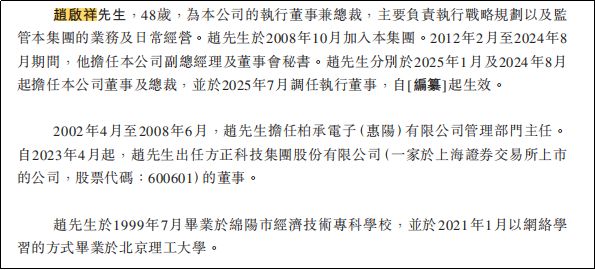 趙啟祥先生，48歲，為本公司的執行董事兼總裁，主要負責執行戰略規劃以及監管本集團的業務及日常經營。趙先生於2008年10月加入本集團。2012年2月至2024年8月期間，他擔任本公司副總經理及董事會秘書。趙先生分別於2025年1月及2024年8月起擔任本公司董事及總裁，並於2025年7月調任執行董事，自[編纂]起生效。

2002年4月至2008年6月，趙先生擔任柏承電子（惠陽）有限公司管理部門主任。自2023年4月起，趙先生出任方正科技集團股份有限公司（一家於上海證券交易所上市的公司，股票代碼：600601）的董事。

趙先生於1999年7月畢業於綿陽市經濟技術專科學校，並於2021年1月以網絡學習的方式畢業於北京理工大學。